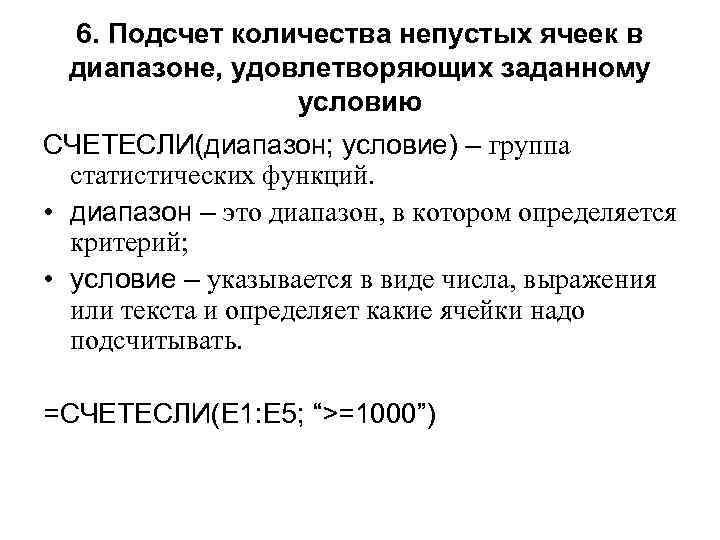 6. Подсчет количества непустых ячеек в диапазоне, удовлетворяющих заданному условию

СЧЕТЕСЛИ(диапазон; условие) – группа статистических функций.

• диапазон – это диапазон, в котором определяется критерий;

• условие – указывается в виде числа, выражения или текста и определяет какие ячейки надо подсчитывать.

=СЧЕТЕСЛИ(E1:E5; “>=1000”)